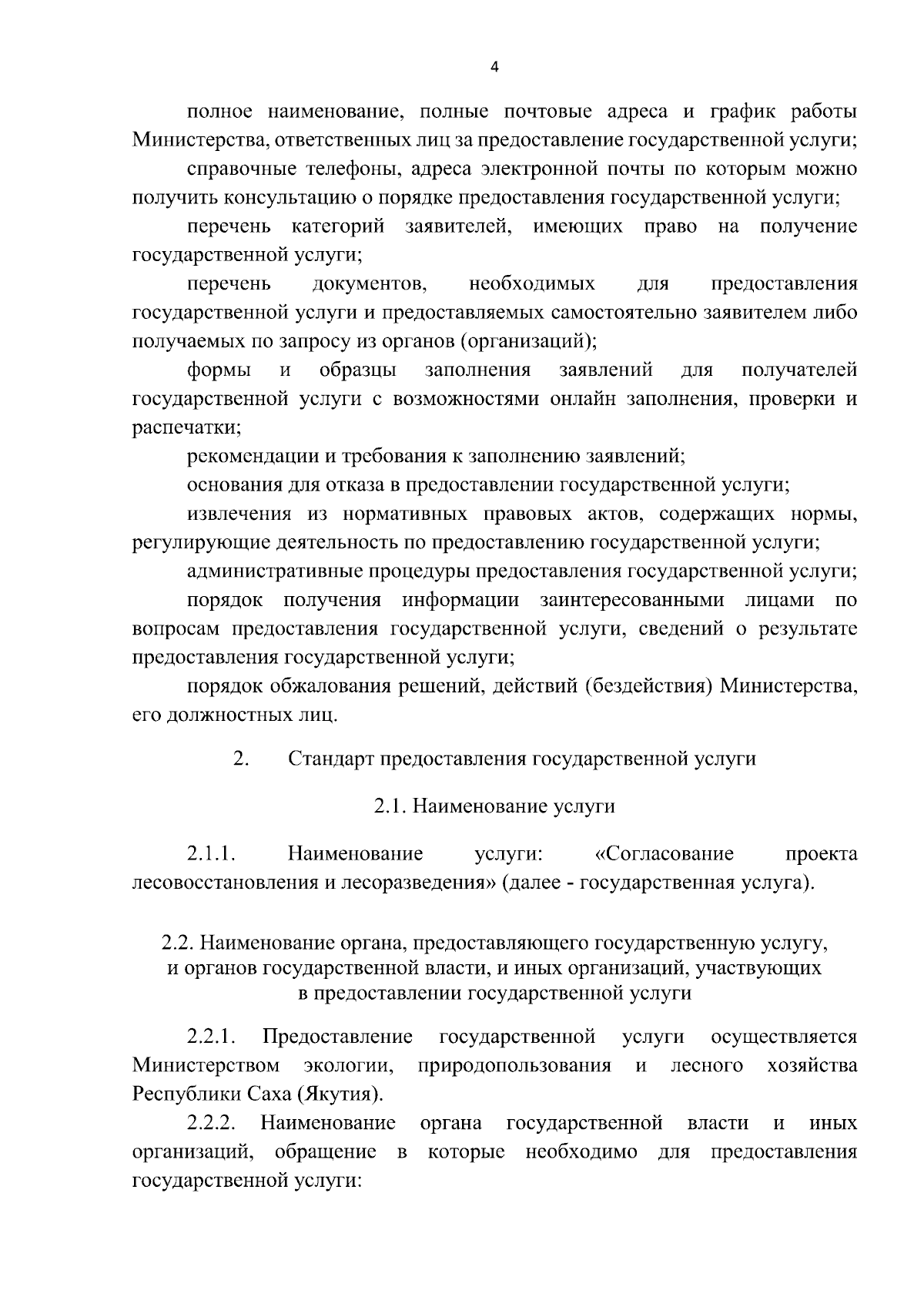 4

полное наименование, полные почтовые адреса и график работы Министерства, ответственных лиц за предоставление государственной услуги;

справочные телефоны, адреса электронной почты по которым можно получить консультацию о порядке предоставления государственной услуги;

перечень категорий заявителей, имеющих право на получение государственной услуги;

перечень документов, необходимых для предоставления государственной услуги и предоставляемых самостоятельно заявителем либо получаемых по запросу из органов (организаций);

формы и образцы заполнения заявлений для получателей государственной услуги с возможностями онлайн заполнения, проверки и распечатки;

рекомендации и требования к заполнению заявлений;

основания для отказа в предоставлении государственной услуги;

извлечения из нормативных правовых актов, содержащих нормы, регулирующие деятельность по предоставлению государственной услуги;

административные процедуры предоставления государственной услуги;

порядок получения информации заинтересованными лицами по вопросам предоставления государственной услуги, сведений о результате предоставления государственной услуги;

порядок обжалования решений, действий (бездействия) Министерства, его должностных лиц.

2. Стандарт предоставления государственной услуги

2.1. Наименование услуги

2.1.1. Наименование услуги: «Согласование проекта лесовосстановления и лесоразведения» (далее - государственная услуга).

2.2. Наименование органа, предоставляющего государственную услугу, и органов государственной власти, и иных организаций, участвующих в предоставлении государственной услуги

2.2.1. Предоставление государственной услуги осуществляется Министерством экологии, природопользования и лесного хозяйства Республики Саха (Якутия).

2.2.2. Наименование органа государственной власти и иных организаций, обращение в которые необходимо для предоставления государственной услуги: